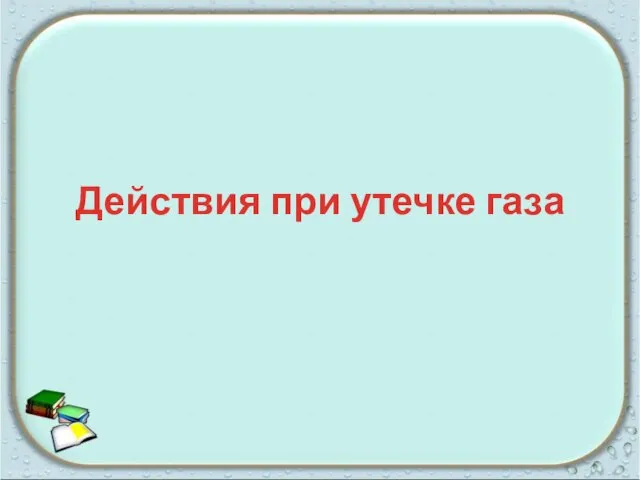 Действия при утечке газа